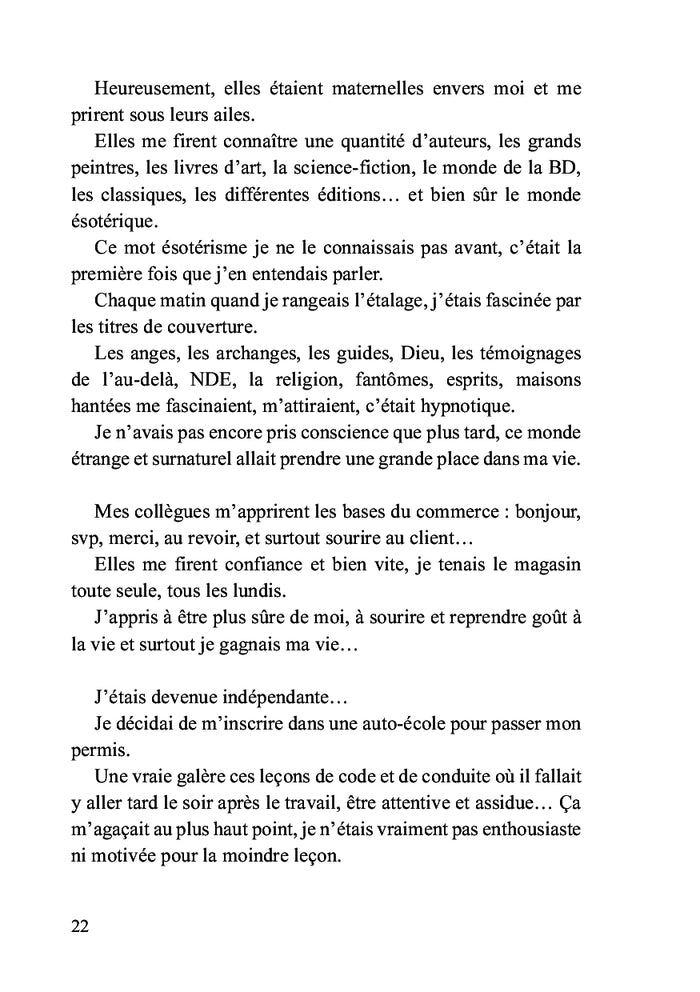 Heureusement, elles étaient maternelles envers moi et me prirent sous leurs ailes.

Elles me firent connaître une quantité d'auteurs, les grands peintres, les livres d'art, la science-fiction, le monde de la BD, les classiques, les différentes éditions… et bien sûr le monde ésotérique.

Ce mot ésotérisme je ne le connaissais pas avant, c'était la première fois que j'en entendais parler.

Chaque matin quand je rangeais l'étalage, j'étais fascinée par les titres de couverture.

Les anges, les archanges, les guides, Dieu, les témoignages de l'au-delà, NDE, la religion, fantômes, esprits, maisons hantées me fascinaient, m'attiraient, c'était hypnotique.

Je n'avais pas encore pris conscience que plus tard, ce monde étrange et surnaturel allait prendre une grande place dans ma vie.

Mes collègues m'apprirent les bases du commerce : bonjour, svp, merci, au revoir, et surtout sourire au client…

Elles me firent confiance et bien vite, je tenais le magasin toute seule, tous les lundis.

J'appris à être plus sûre de moi, à sourire et reprendre goût à la vie et surtout je gagnais ma vie…

J'étais devenue indépendante…

Je décidai de m'inscrire dans une auto-école pour passer mon permis.

Une vraie galère ces leçons de code et de conduite où il fallait y aller tard le soir après le travail, être attentive et assidue… Ça m'agaçait au plus haut point, je n'étais vraiment pas enthousiaste ni motivée pour la moindre leçon.

22